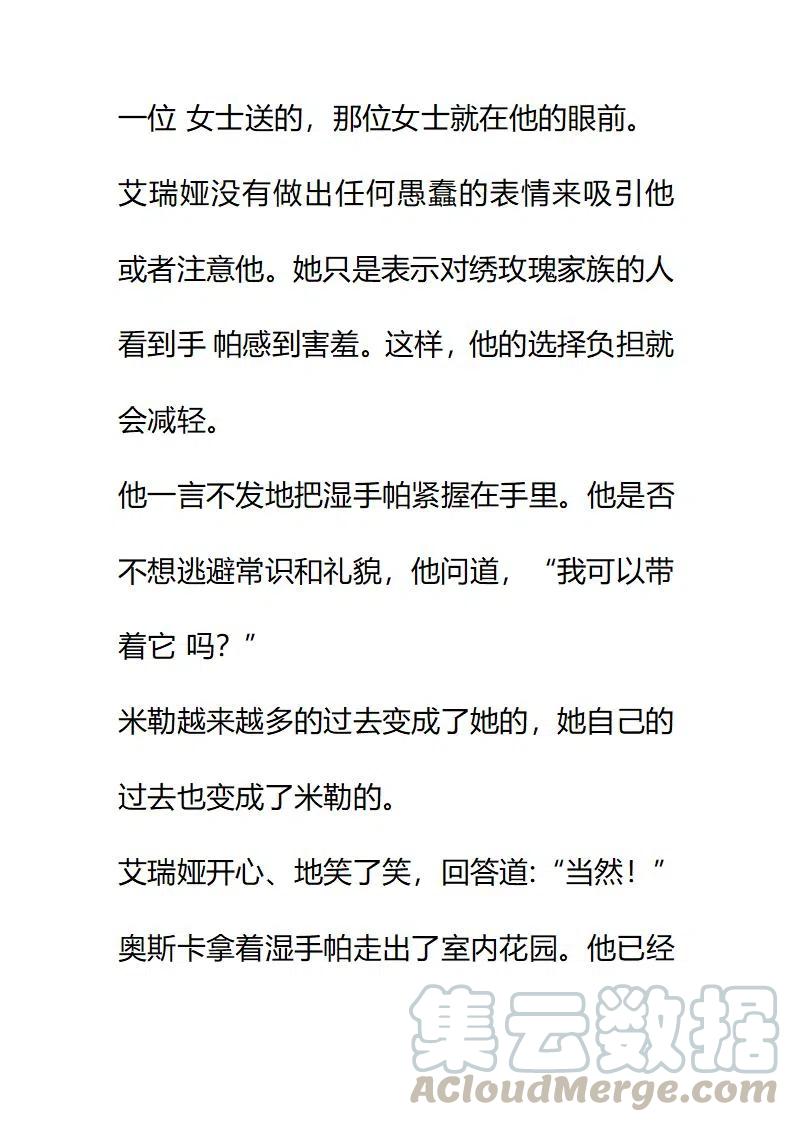 一位 女士送的，那位女士就在他的眼前。

艾瑞娅没有做出任何愚蠢的表情来吸引他或者注意他。她只是表示对绣玫瑰家族的人看到手 帕感到害羞。这样，他的选择负担就会减轻。

他一言不发地把湿手帕紧握在手里。他是否不想逃避常识和礼貌，他问道，“我可以带着它 吗？”

米勒越来越多的过去变成了她的，她自己的过去也变成了米勒的。

艾瑞娅开心、地笑了笑，回答道:“当然！”

奥斯卡拿着湿手帕走出了室内花园。他已经

集云数据
ACloudMerge.com